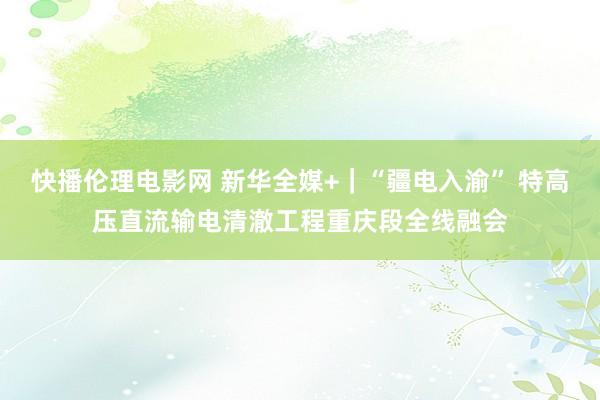 快播伦理电影网 新华全媒+｜“疆电入渝”特高压直流输电清澈工程重庆段全线融会